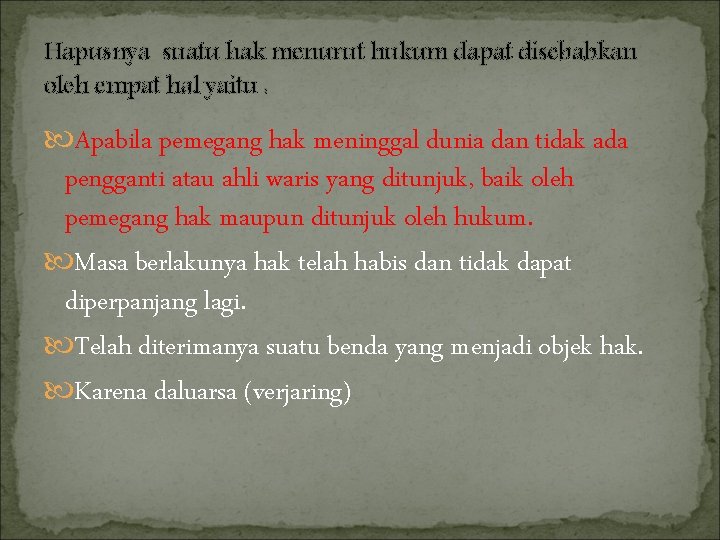 Hapusnya suatu hak menurut hukum dapat disebabkan oleh empat hal yaitu :

Apabila pemegang hak meninggal dunia dan tidak ada pengganti atau ahli waris yang ditunjuk, baik oleh pemegang hak maupun ditunjuk oleh hukum.

Masa berlakunya hak telah habis dan tidak dapat diperpanjang lagi.

Telah diterimanya suatu benda yang menjadi objek hak.

Karena daluarsa (verjaring)